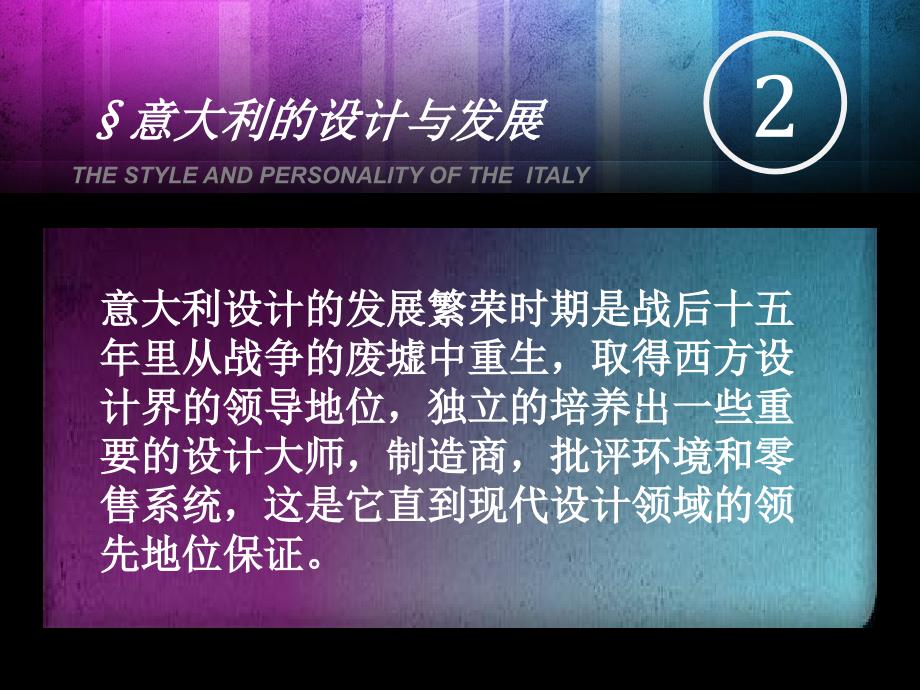 §意大利的设计与发展

②

THE STYLE AND PERSONALITY OF THE ITALY

意大利设计的发展繁荣时期是战后十五年里从战争的废墟中重生，取得西方设计界的领导地位，独立的培养出一些重要的设计大师，制造商，批评环境和零售系统，这是它直到现代设计领域的领先地位保证。